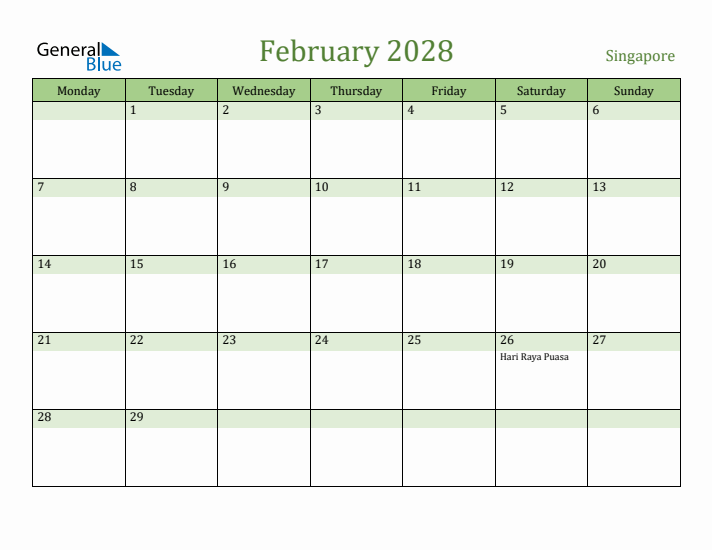 General Blue

February 2028

Singapore

| Monday | Tuesday | Wednesday | Thursday | Friday | Saturday | Sunday |
|---|---|---|---|---|---|---|
| | 1 | 2 | 3 | 4 | 5 | 6 |
| 7 | 8 | 9 | 10 | 11 | 12 | 13 |
| 14 | 15 | 16 | 17 | 18 | 19 | 20 |
| 21 | 22 | 23 | 24 | 25 | 26 Hari Raya Puasa | 27 |
| 28 | 29 | | | | | |